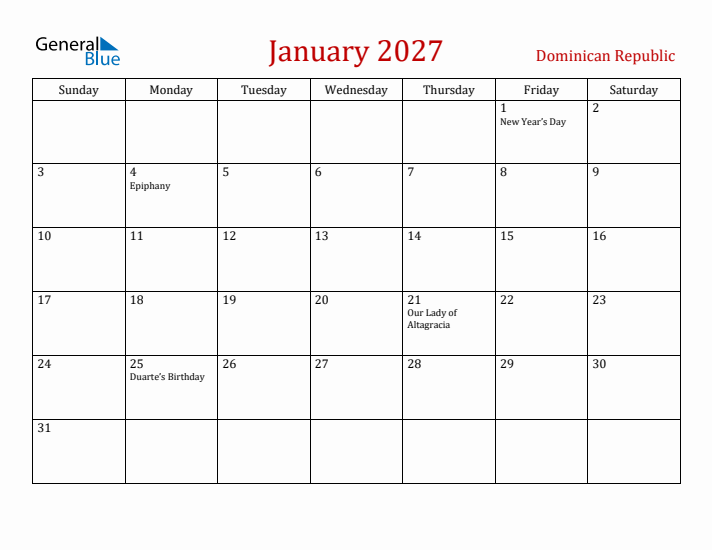 General Blue

January 2027

Dominican Republic

| Sunday | Monday | Tuesday | Wednesday | Thursday | Friday | Saturday |
|---|---|---|---|---|---|---|
| | | | | | 1 New Year's Day | 2 |
| 3 | 4 Epiphany | 5 | 6 | 7 | 8 | 9 |
| 10 | 11 | 12 | 13 | 14 | 15 | 16 |
| 17 | 18 | 19 | 20 | 21 Our Lady of Altagracia | 22 | 23 |
| 24 | 25 Duarte's Birthday | 26 | 27 | 28 | 29 | 30 |
| 31 | | | | | | |